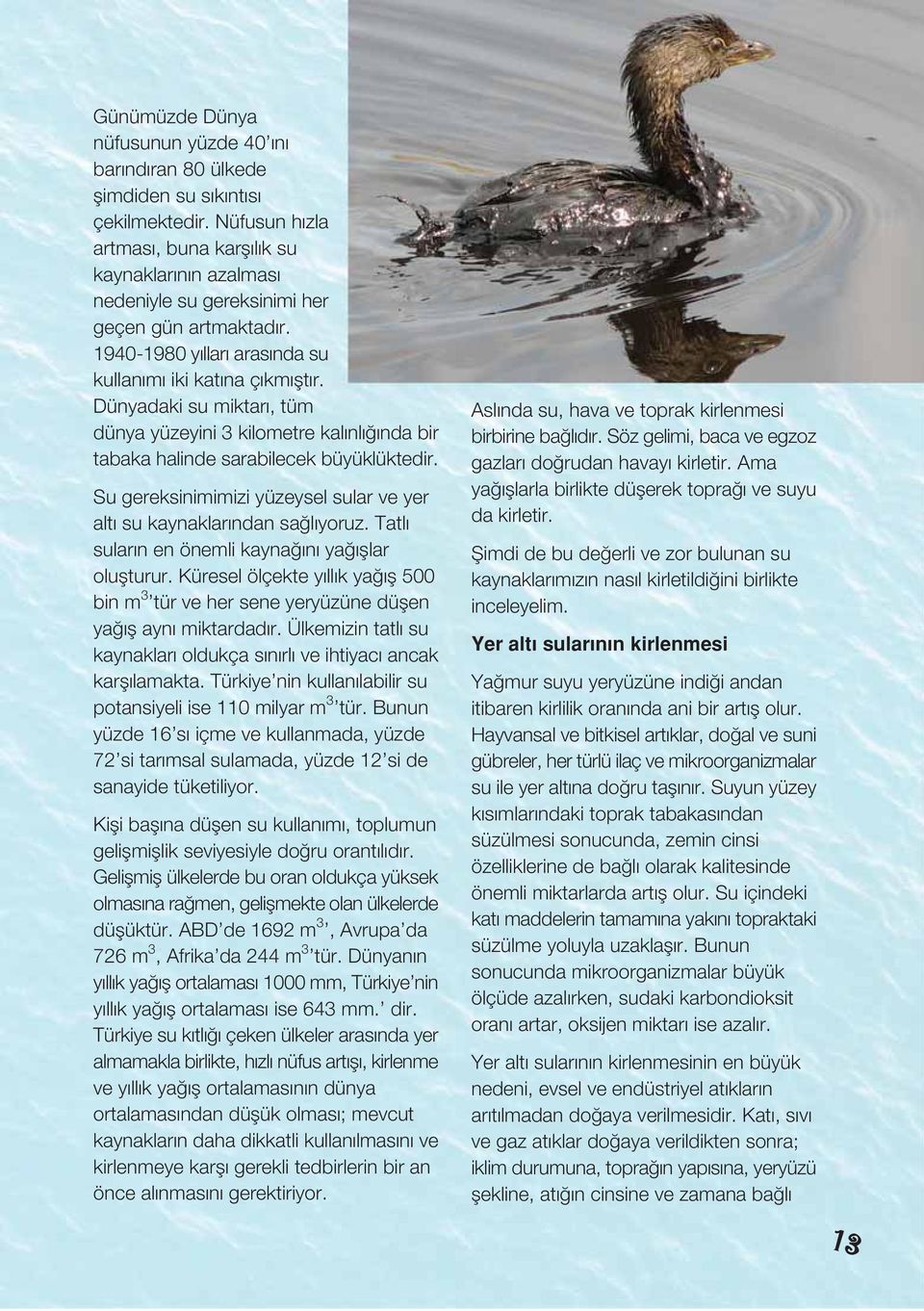 Günümüzde Dünya nüfusunun yüzde 40'ını barındıran 80 ülkede şimdiden su sıkıntısı çekilmektedir. Nüfusun hızla artması, buna karşılık su kaynaklarının azalması nedeniyle su gereksinimi her geçen gün artmaktadır. 1940-1980 yılları arasında su kullanımı iki katına çıkmıştır. Dünyadaki su miktarı, tüm dünya yüzeyini 3 kilometre kalınlığında bir tabaka halinde sarabilecek büyüklüktedir.

Su gereksinimimizi yüzeysel sular ve yer altı su kaynaklarından sağlıyoruz. Tatlı suların en önemli kaynağını yağışlar oluşturur. Küresel ölçekte yıllık yağış 500 bin $m^3$'tür ve her sene yeryüzüne düşen yağış aynı miktardadır. Ülkemizin tatlı su kaynakları oldukça sınırlı ve ihtiyacı ancak karşılamakta. Türkiye'nin kullanılabilir su potansiyeli ise 110 milyar $m^3$'tür. Bunun yüzde 16'sı içme ve kullanmada, yüzde 72'si tarımsal sulamada, yüzde 12'si de sanayide tüketiliyor.

Kişi başına düşen su kullanımı, toplumun gelişmişlik seviyesiyle doğru orantılıdır. Gelişmiş ülkelerde bu oran oldukça yüksek olmasına rağmen, gelişmekte olan ülkelerde düşüktür. ABD'de 1692 $m^3$', Avrupa'da 726 $m^3$, Afrika'da 244 $m^3$'tür. Dünyanın yıllık yağış ortalaması 1000 mm, Türkiye'nin yıllık yağış ortalaması ise 643 mm.' dir. Türkiye su kıtlığı çeken ülkeler arasında yer almamakla birlikte, hızlı nüfus artışı, kirlenme ve yıllık yağış ortalamasının dünya ortalamasından düşük olması; mevcut kaynakların daha dikkatli kullanılmasını ve kirlenmeye karşı gerekli tedbirlerin bir an önce alınmasını gerektiriyor.

Aslında su, hava ve toprak kirlenmesi birbirine bağlıdır. Söz gelimi, baca ve egzoz gazları doğrudan havayı kirletir. Ama yağışlarla birlikte düşerek toprağı ve suyu da kirletir.

Şimdi de bu değerli ve zor bulunan su kaynaklarımızın nasıl kirletildiğini birlikte inceleyelim.

Yer altı sularının kirlenmesi

Yağmur suyu yeryüzüne indiği andan itibaren kirlilik oranında ani bir artış olur. Hayvansal ve bitkisel artıklar, doğal ve suni gübreler, her türlü ilaç ve mikroorganizmalar su ile yer altına doğru taşınır. Suyun yüzey kısımlarındaki toprak tabakasından süzülmesi sonucunda, zemin cinsi özelliklerine de bağlı olarak kalitesinde önemli miktarlarda artış olur. Su içindeki katı maddelerin tamamına yakını topraktaki süzülme yoluyla uzaklaşır. Bunun sonucunda mikroorganizmalar büyük ölçüde azalırken, sudaki karbondioksit oranı artar, oksijen miktarı ise azalır.

Yer altı sularının kirlenmesinin en büyük nedeni, evsel ve endüstriyel atıkların arıtılmadan doğaya verilmesidir. Katı, sıvı ve gaz atıklar doğaya verildikten sonra; iklim durumuna, toprağın yapısına, yeryüzü şekline, atığın cinsine ve zamana bağlı

13